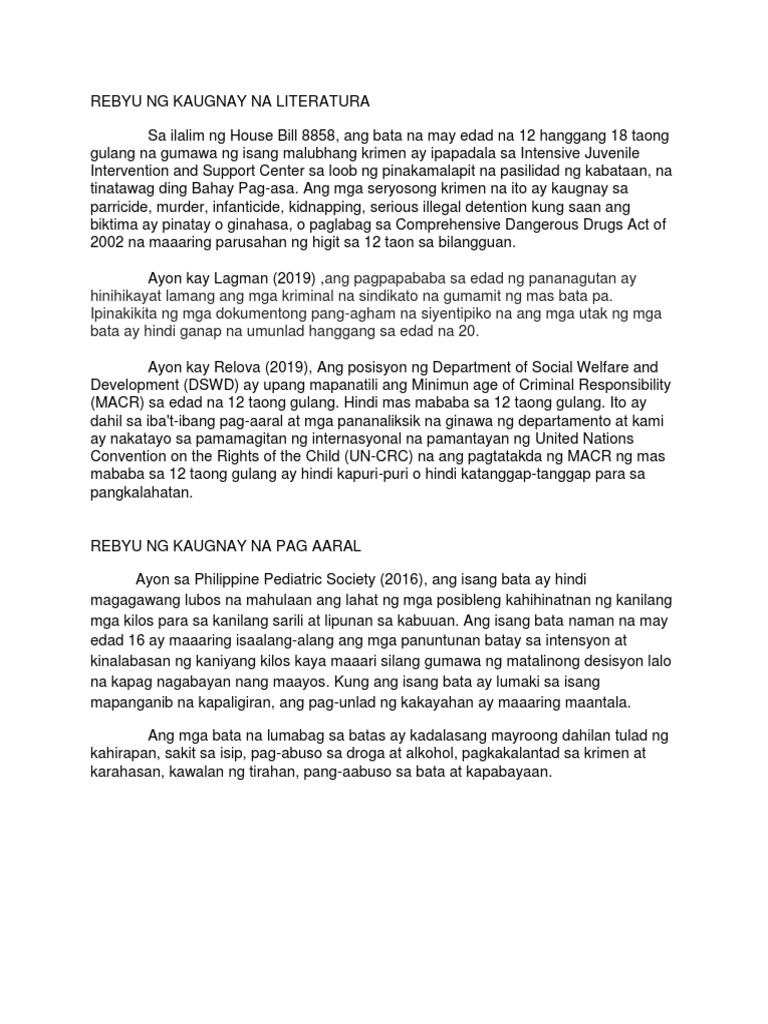 REBYU NG KAUGNAY NA LITERATURA

Sa ilalim ng House Bill 8858, ang bata na may edad na 12 hanggang 18 taong gulang na gumawa ng isang malubhang krimen ay ipapadala sa Intensive Juvenile Intervention and Support Center sa loob ng pinakamalapit na pasilidad ng kabataan, na tinatawag ding Bahay Pag-asa. Ang mga seryosong krimen na ito ay kaugnay sa parricide, murder, infanticide, kidnapping, serious illegal detention kung saan ang biktima ay pinatay o ginahasa, o paglabag sa Comprehensive Dangerous Drugs Act of 2002 na maaaring parusahan ng higit sa 12 taon sa bilangguan.

Ayon kay Lagman (2019) ,ang pagpapababa sa edad ng pananagutan ay hinihikayat lamang ang mga kriminal na sindikato na gumamit ng mas bata pa. Ipinakikita ng mga dokumentong pang-agham na siyentipiko na ang mga utak ng mga bata ay hindi ganap na umunlad hanggang sa edad na 20.

Ayon kay Relova (2019), Ang posisyon ng Department of Social Welfare and Development (DSWD) ay upang mapanatili ang Minimun age of Criminal Responsibility (MACR) sa edad na 12 taong gulang. Hindi mas mababa sa 12 taong gulang. Ito ay dahil sa iba't-ibang pag-aaral at mga pananaliksik na ginawa ng departamento at kami ay nakatayo sa pamamagitan ng internasyonal na pamantayan ng United Nations Convention on the Rights of the Child (UN-CRC) na ang pagtatakda ng MACR ng mas mababa sa 12 taong gulang ay hindi kapuri-puri o hindi katanggap-tanggap para sa pangkalahatan.

REBYU NG KAUGNAY NA PAG AARAL

Ayon sa Philippine Pediatric Society (2016), ang isang bata ay hindi magagawang lubos na mahulaan ang lahat ng mga posibleng kahihinatnan ng kanilang mga kilos para sa kanilang sarili at lipunan sa kabuuan. Ang isang bata naman na may edad 16 ay maaaring isaalang-alang ang mga panuntunan batay sa intensyon at kinalabasan ng kaniyang kilos kaya maaari silang gumawa ng matalinong desisyon lalo na kapag nagabayan nang maayos. Kung ang isang bata ay lumaki sa isang mapanganib na kapaligiran, ang pag-unlad ng kakayahan ay maaaring maantala.

Ang mga bata na lumabag sa batas ay kadalasang mayroong dahilan tulad ng kahirapan, sakit sa isip, pag-abuso sa droga at alkohol, pagkakalantad sa krimen at karahasan, kawalan ng tirahan, pang-aabuso sa bata at kapabayaan.